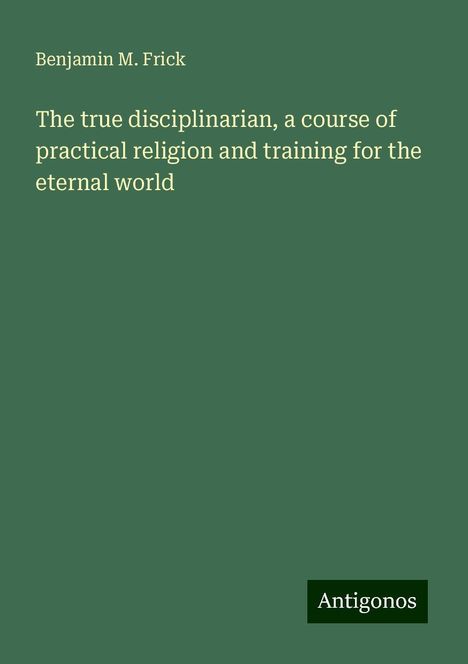 Benjamin M. Frick

The true disciplinarian, a course of practical religion and training for the eternal world

Antigonos